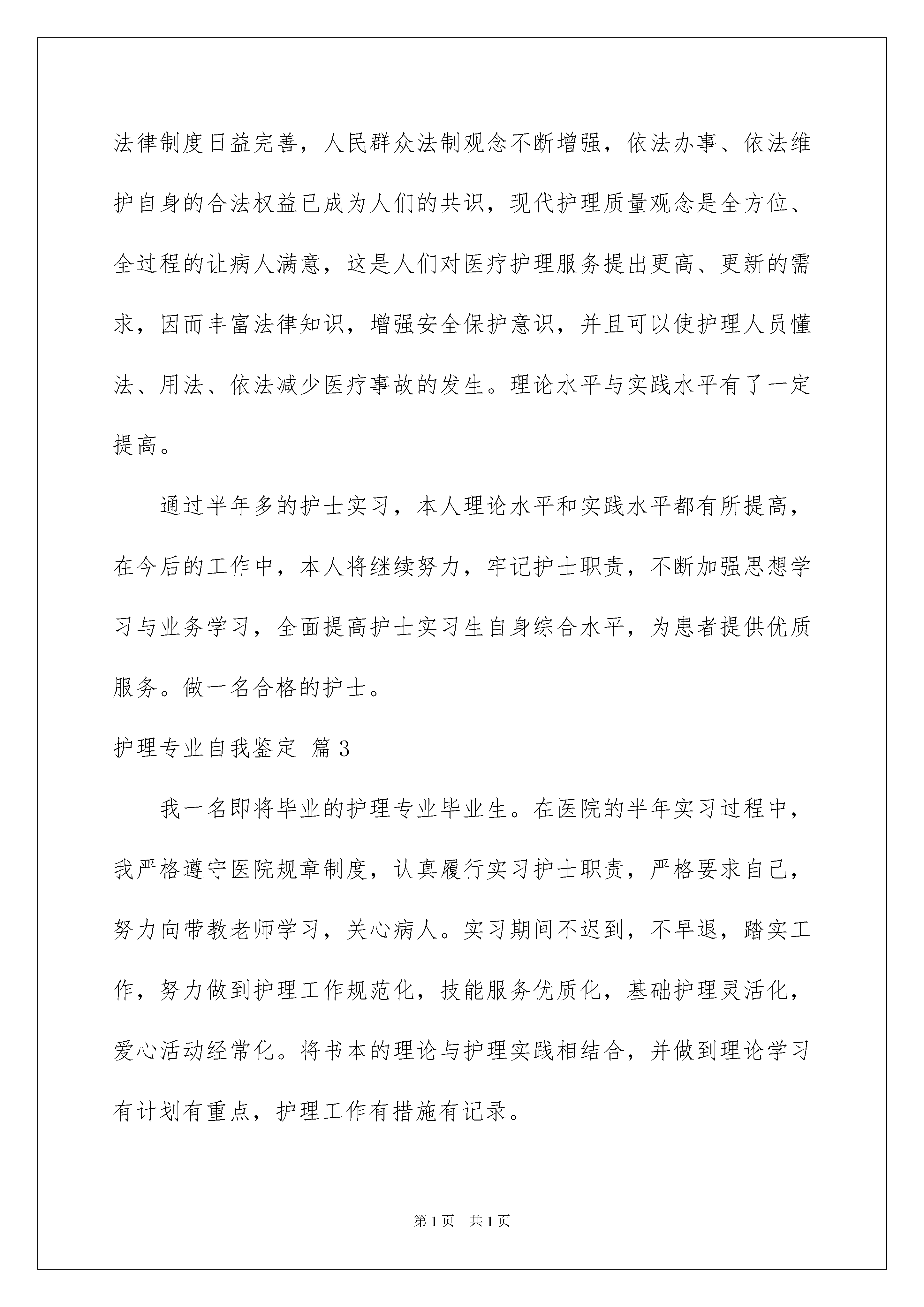 法律制度日益完善，人民群众法制观念不断增强，依法办事、依法维护自身的合法权益已成为人们的共识，现代护理质量观念是全方位、全过程的让病人满意，这是人们对医疗护理服务提出更高、更新的需求，因而丰富法律知识，增强安全保护意识，并且可以使护理人员懂法、用法、依法减少医疗事故的发生。理论水平与实践水平有了一定提高。

通过半年多的护士实习，本人理论水平和实践水平都有所提高，在今后的工作中，本人将继续努力，牢记护士职责，不断加强思想学习与业务学习，全面提高护士实习生自身综合水平，为患者提供优质服务。做一名合格的护士。

护理专业自我鉴定 篇3

我一名即将毕业的护理专业毕业生。在医院的半年实习过程中，我严格遵守医院规章制度，认真履行实习护士职责，严格要求自己，努力向带教老师学习，关心病人。实习期间不迟到，不早退，踏实工作，努力做到护理工作规范化，技能服务优质化，基础护理灵活化，爱心活动经常化。将书本的理论与护理实践相结合，并做到理论学习有计划有重点，护理工作有措施有记录。

第1页 共1页